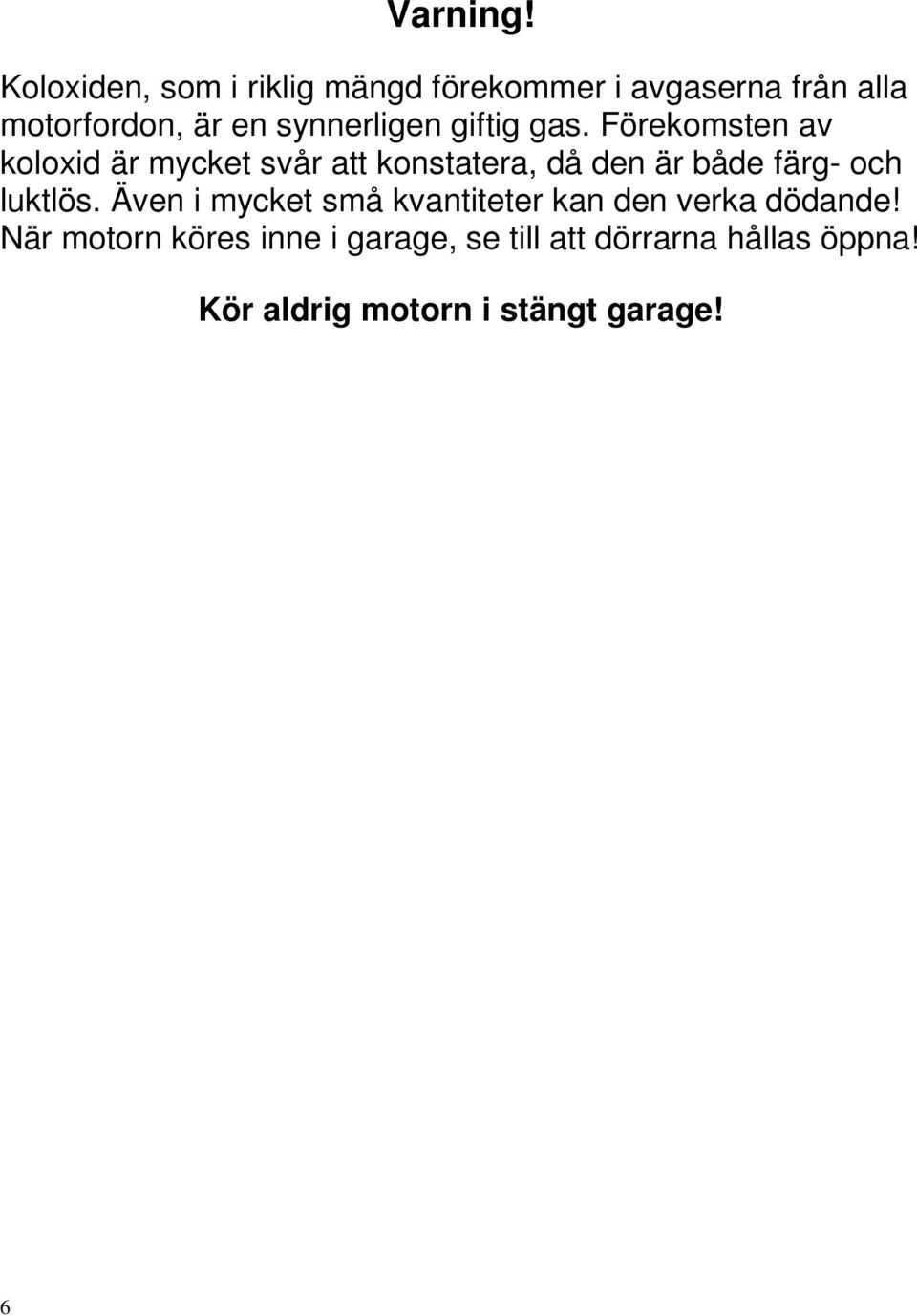 Varning!

Koloxiden, som i riklig mängd förekommer i avgaserna från alla motorfordon, är en synnerligen giftig gas. Förekomsten av koloxid är mycket svår att konstatera, då den är både färg- och luktlös. Även i mycket små kvantiteter kan den verka dödande! När motorn köres inne i garage, se till att dörrarna hållas öppna!

Kör aldrig motorn i stängt garage!

6